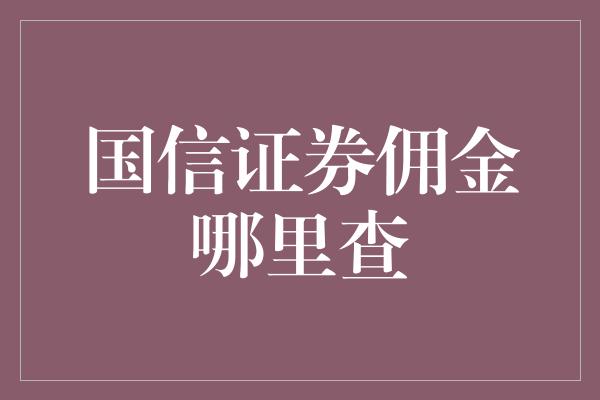 国信证券佣金哪里查